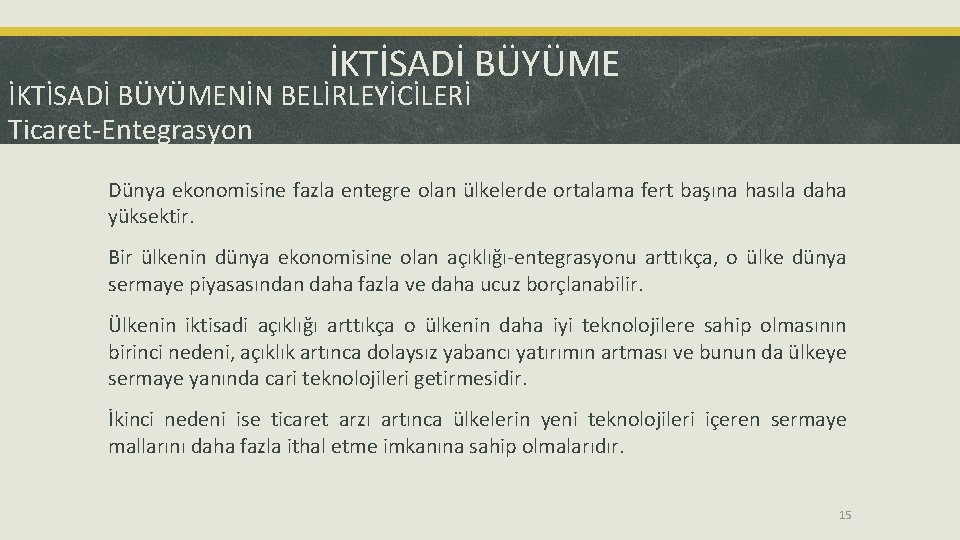 İKTİSADİ BÜYÜME
İKTİSADİ BÜYÜMENİN BELİRLEYİCİLERİ
Ticaret-Entegrasyon

Dünya ekonomisine fazla entegre olan ülkelerde ortalama fert başına hasıla daha yüksektir.

Bir ülkenin dünya ekonomisine olan açıklığı-entegrasyonu arttıkça, o ülke dünya sermaye piyasasından daha fazla ve daha ucuz borçlanabilir.

Ülkenin iktisadi açıklığı arttıkça o ülkenin daha iyi teknolojilere sahip olmasının birinci nedeni, açıklık artınca dolaysız yabancı yatırımın artması ve bunun da ülkeye sermaye yanında cari teknolojileri getirmesidir.

İkinci nedeni ise ticaret arzı artınca ülkelerin yeni teknolojileri içeren sermaye mallarını daha fazla ithal etme imkanına sahip olmalarıdır.

15